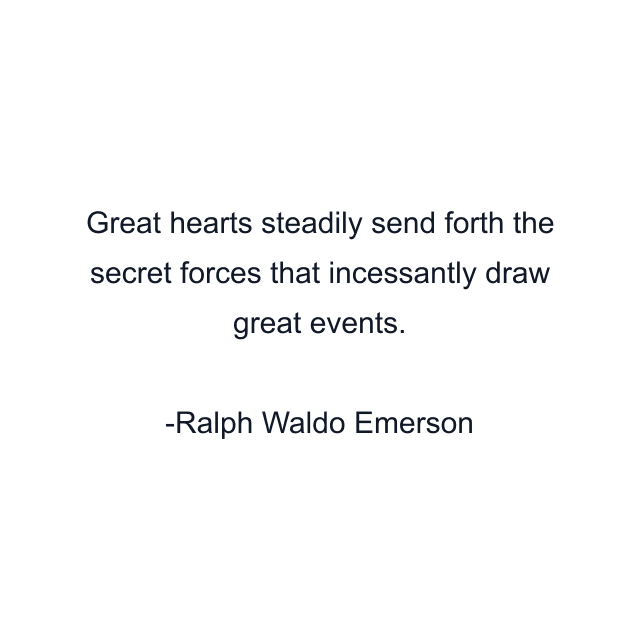 Great hearts steadily send forth the secret forces that incessantly draw great events.

-Ralph Waldo Emerson